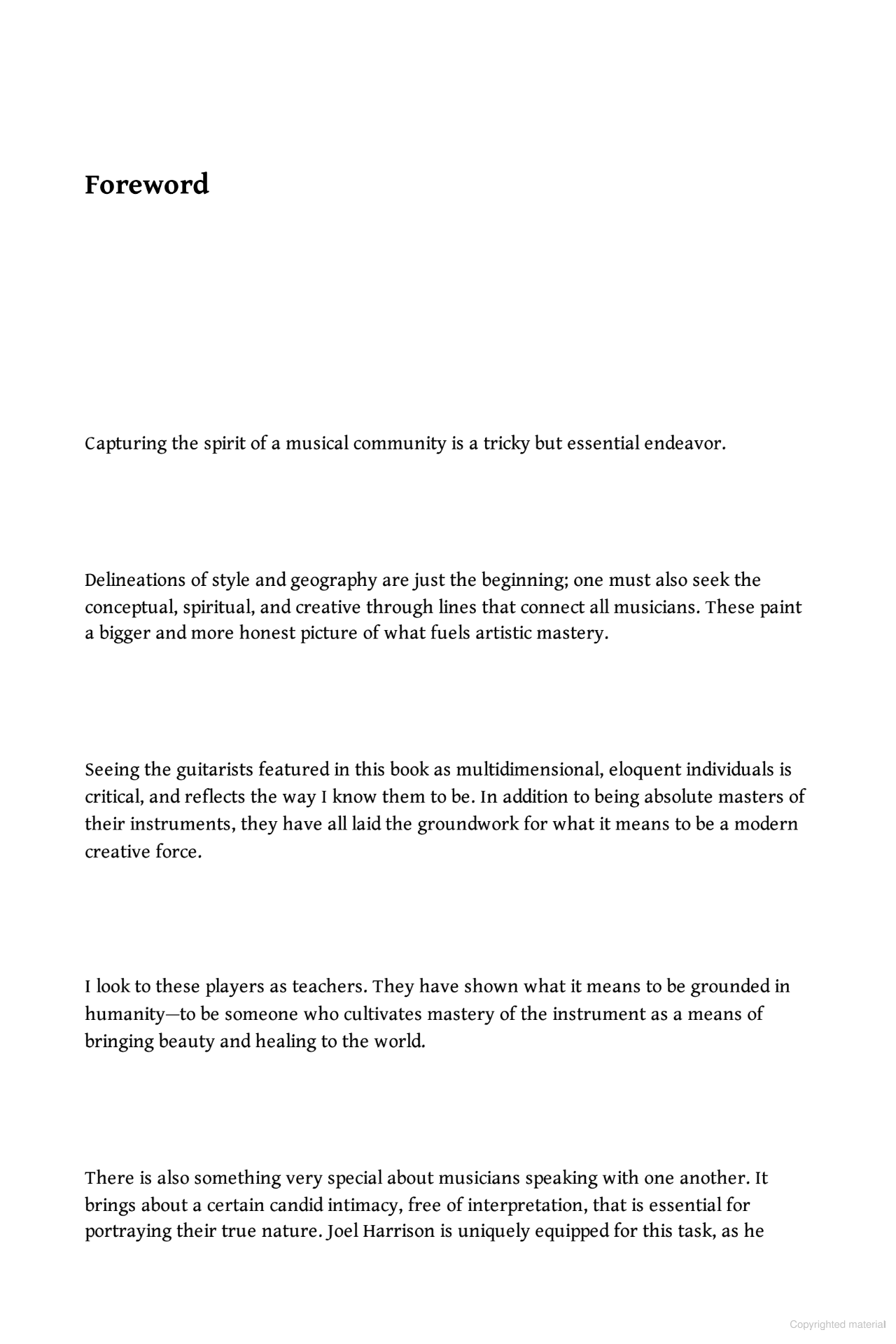 Foreword

Capturing the spirit of a musical community is a tricky but essential endeavor.

Delineations of style and geography are just the beginning; one must also seek the conceptual, spiritual, and creative through lines that connect all musicians. These paint a bigger and more honest picture of what fuels artistic mastery.

Seeing the guitarists featured in this book as multidimensional, eloquent individuals is critical, and reflects the way I know them to be. In addition to being absolute masters of their instruments, they have all laid the groundwork for what it means to be a modern creative force.

I look to these players as teachers. They have shown what it means to be grounded in humanity—to be someone who cultivates mastery of the instrument as a means of bringing beauty and healing to the world.

There is also something very special about musicians speaking with one another. It brings about a certain candid intimacy, free of interpretation, that is essential for portraying their true nature. Joel Harrison is uniquely equipped for this task, as he

Copyrighted material